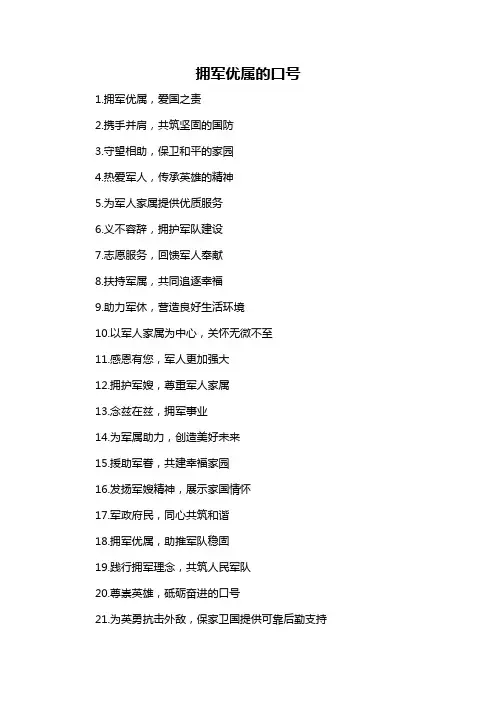 拥军优属的口号

1.拥军优属，爱国之责

2.携手并肩，共筑坚固的国防

3.守望相助，保卫和平的家园

4.热爱军人，传承英雄的精神

5.为军人家属提供优质服务

6.义不容辞，拥护军队建设

7.志愿服务，回馈军人奉献

8.扶持军属，共同追逐幸福

9.助力军休，营造良好生活环境

10.以军人家属为中心，关怀无微不至

11.感恩有您，军人更加强大

12.拥护军嫂，尊重军人家属

13.念兹在兹，拥军事业

14.为军属助力，创造美好未来

15.援助军眷，共建幸福家园

16.发扬军嫂精神，展示家国情怀

17.军政府民，同心共筑和谐

18.拥军优属，助推军队稳固

19.践行拥军理念，共筑人民军队

20.尊崇英雄，砥砺奋进的口号

21.为英勇抗击外敌，保家卫国提供可靠后勤支持